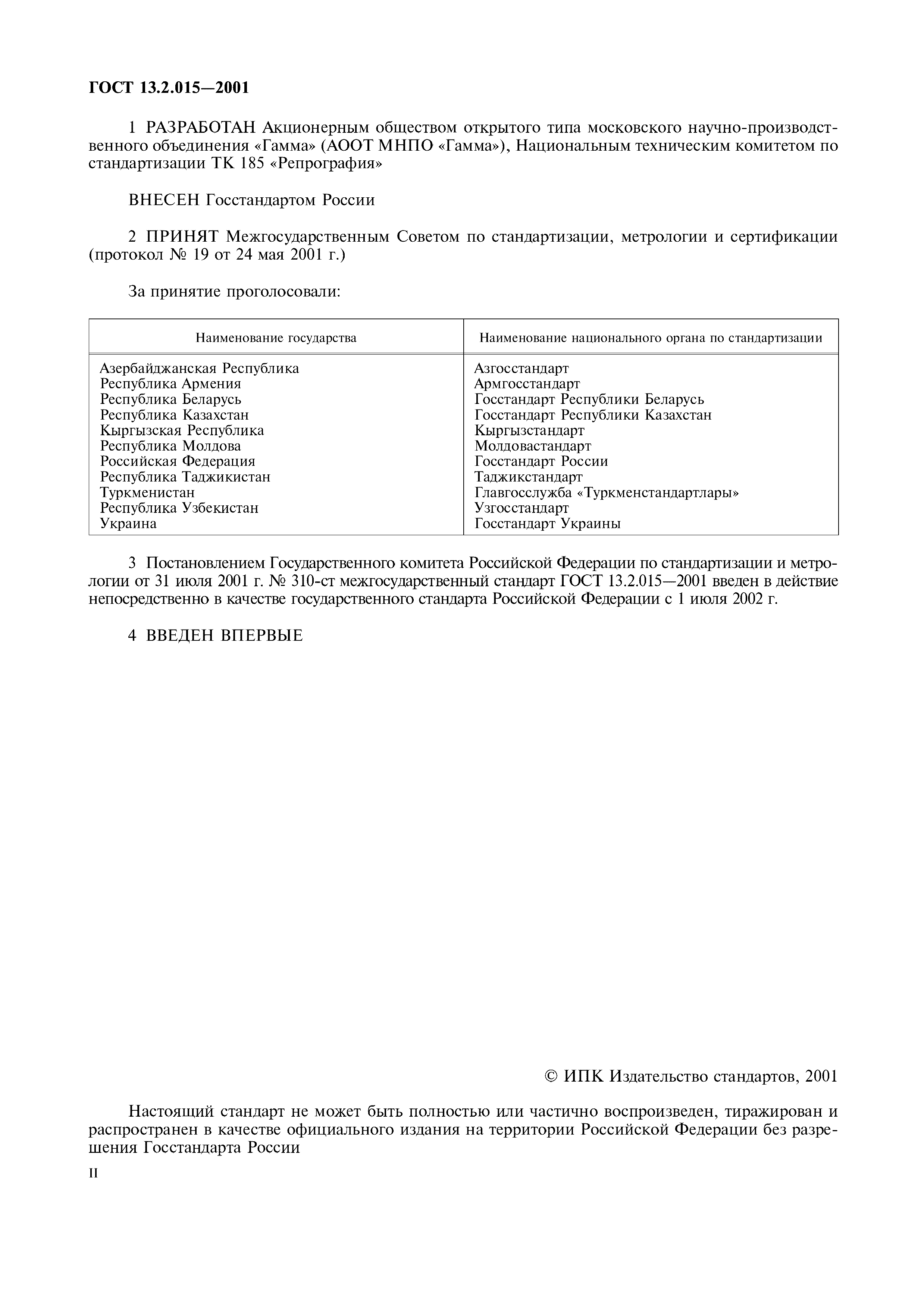 ГОСТ 13.2.015—2001

1 РАЗРАБОТАН Акционерным обществом открытого типа московского научно-производственного объединения «Гамма» (АООТ МНПО «Гамма»), Национальным техническим комитетом по стандартизации ТК 185 «Репрография»

ВНЕСЕН Госстандартом России

2 ПРИНЯТ Межгосударственным Советом по стандартизации, метрологии и сертификации (протокол № 19 от 24 мая 2001 г.)

За принятие проголосовали:

| Наименование государства | Наименование национального органа по стандартизации |
|---|---|
| Азербайджанская Республика | Азгосстандарт |
| Республика Армения | Армгосстандарт |
| Республика Беларусь | Госстандарт Республики Беларусь |
| Республика Казахстан | Госстандарт Республики Казахстан |
| Кыргызская Республика | Кыргызстандарт |
| Республика Молдова | Молдовастандарт |
| Российская Федерация | Госстандарт России |
| Республика Таджикистан | Таджикстандарт |
| Туркменистан | Главгосслужба «Туркменстандартлары» |
| Республика Узбекистан | Узгосстандарт |
| Украина | Госстандарт Украины |

3 Постановлением Государственного комитета Российской Федерации по стандартизации и метрологии от 31 июля 2001 г. № 310-ст межгосударственный стандарт ГОСТ 13.2.015—2001 введен в действие непосредственно в качестве государственного стандарта Российской Федерации с 1 июля 2002 г.

4 ВВЕДЕН ВПЕРВЫЕ

© ИПК Издательство стандартов, 2001

Настоящий стандарт не может быть полностью или частично воспроизведен, тиражирован и распространен в качестве официального издания на территории Российской Федерации без разрешения Госстандарта России

II